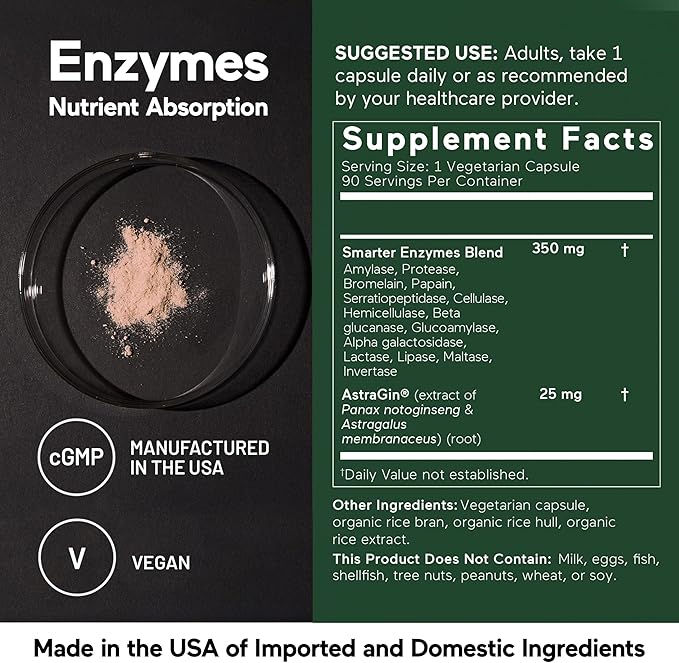 Enzymes
Nutrient Absorption

cGMP MANUFACTURED IN THE USA

V VEGAN

SUGGESTED USE: Adults, take 1 capsule daily or as recommended by your healthcare provider.

Supplement Facts
Serving Size: 1 Vegetarian Capsule
90 Servings Per Container

| | | |
|---|---|---|
| Smarter Enzymes Blend Amylase, Protease, Bromelain, Papain, Serratiopeptidase, Cellulase, Hemicellulase, Beta glucanase, Glucoamylase, Alpha galactosidase, Lactase, Lipase, Maltase, Invertase | 350 mg | † |
| AstraGin® (extract of Panax notoginseng & Astragalus membranaceus) (root) | 25 mg | † |

†Daily Value not established.

Other Ingredients: Vegetarian capsule, organic rice bran, organic rice hull, organic rice extract.

This Product Does Not Contain: Milk, eggs, fish, shellfish, tree nuts, peanuts, wheat, or soy.

Made in the USA of Imported and Domestic Ingredients